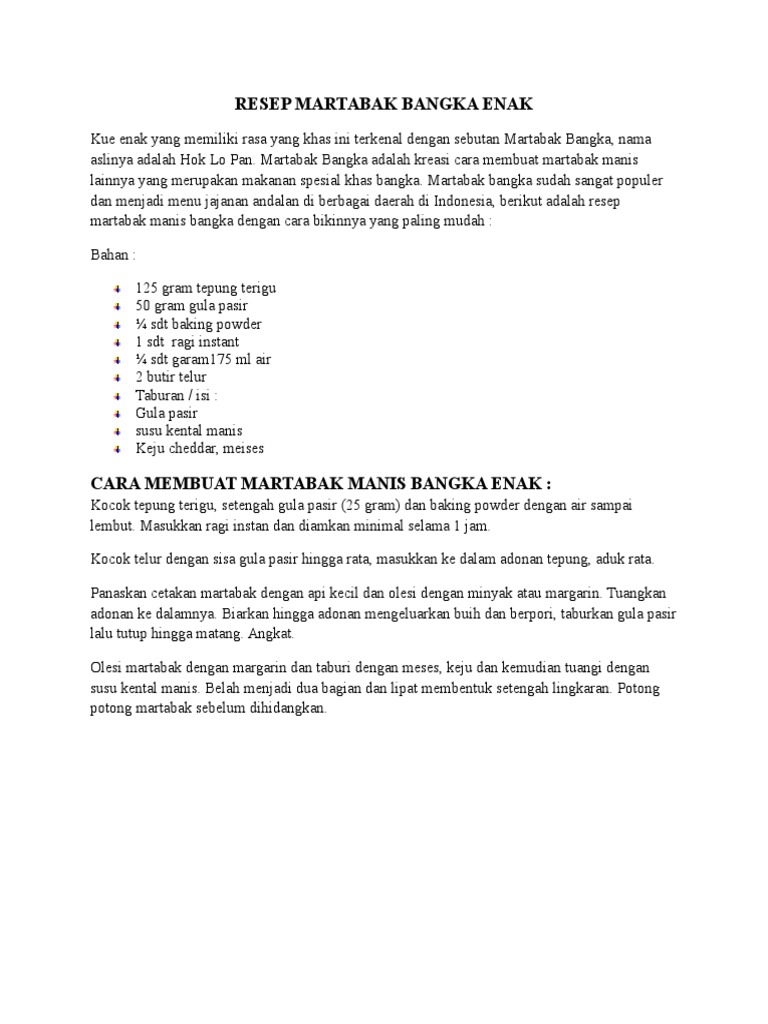 RESEP MARTABAK BANGKA ENAK

Kue enak yang memiliki rasa yang khas ini terkenal dengan sebutan Martabak Bangka, nama aslinya adalah Hok Lo Pan. Martabak Bangka adalah kreasi cara membuat martabak manis lainnya yang merupakan makanan spesial khas bangka. Martabak bangka sudah sangat populer dan menjadi menu jajanan andalan di berbagai daerah di Indonesia, berikut adalah resep martabak manis bangka dengan cara bikinnya yang paling mudah :

Bahan :

- 125 gram tepung terigu
- 50 gram gula pasir
- ¼ sdt baking powder
- 1 sdt ragi instant
- ¼ sdt garam175 ml air
- 2 butir telur
- Taburan / isi :
- Gula pasir
- susu kental manis
- Keju cheddar, meises

CARA MEMBUAT MARTABAK MANIS BANGKA ENAK :

Kocok tepung terigu, setengah gula pasir (25 gram) dan baking powder dengan air sampai lembut. Masukkan ragi instan dan diamkan minimal selama 1 jam.

Kocok telur dengan sisa gula pasir hingga rata, masukkan ke dalam adonan tepung, aduk rata.

Panaskan cetakan martabak dengan api kecil dan olesi dengan minyak atau margarin. Tuangkan adonan ke dalamnya. Biarkan hingga adonan mengeluarkan buih dan berpori, taburkan gula pasir lalu tutup hingga matang. Angkat.

Olesi martabak dengan margarin dan taburi dengan meses, keju dan kemudian tuangi dengan susu kental manis. Belah menjadi dua bagian dan lipat membentuk setengah lingkaran. Potong potong martabak sebelum dihidangkan.